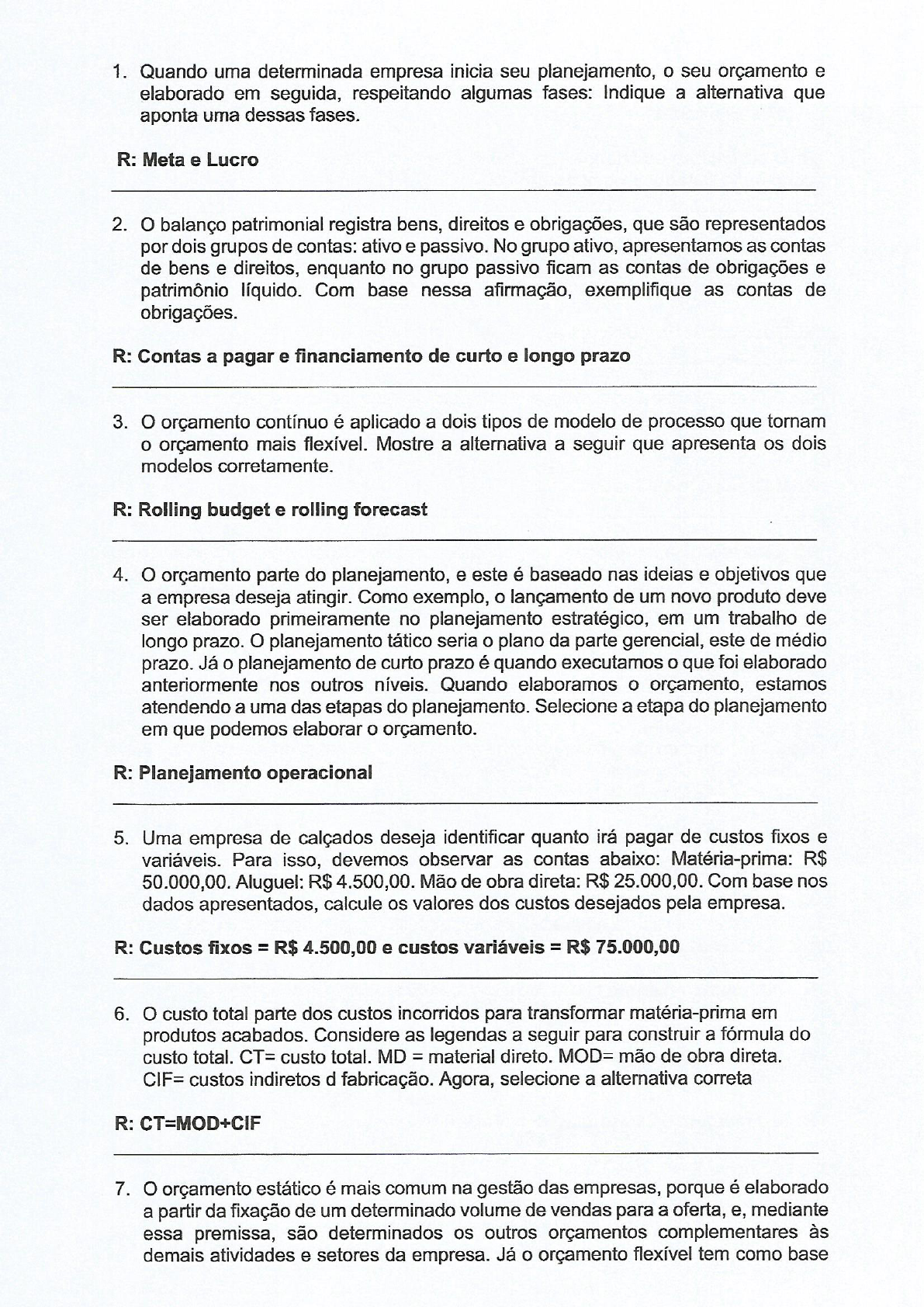 1. Quando uma determinada empresa inicia seu planejamento, o seu orçamento e elaborado em seguida, respeitando algumas fases: Indique a alternativa que aponta uma dessas fases.

R: Meta e Lucro

2. O balanço patrimonial registra bens, direitos e obrigações, que são representados por dois grupos de contas: ativo e passivo. No grupo ativo, apresentamos as contas de bens e direitos, enquanto no grupo passivo ficam as contas de obrigações e patrimônio líquido. Com base nessa afirmação, exemplifique as contas de obrigações.

R: Contas a pagar e financiamento de curto e longo prazo

3. O orçamento contínuo é aplicado a dois tipos de modelo de processo que tornam o orçamento mais flexível. Mostre a alternativa a seguir que apresenta os dois modelos corretamente.

R: Rolling budget e rolling forecast

4. O orçamento parte do planejamento, e este é baseado nas ideias e objetivos que a empresa deseja atingir. Como exemplo, o lançamento de um novo produto deve ser elaborado primeiramente no planejamento estratégico, em um trabalho de longo prazo. O planejamento tático seria o plano da parte gerencial, este de médio prazo. Já o planejamento de curto prazo é quando executamos o que foi elaborado anteriormente nos outros níveis. Quando elaboramos o orçamento, estamos atendendo a uma das etapas do planejamento. Selecione a etapa do planejamento em que podemos elaborar o orçamento.

R: Planejamento operacional

5. Uma empresa de calçados deseja identificar quanto irá pagar de custos fixos e variáveis. Para isso, devemos observar as contas abaixo: Matéria-prima: R$ 50.000,00. Aluguel: R$ 4.500,00. Mão de obra direta: R$ 25.000,00. Com base nos dados apresentados, calcule os valores dos custos desejados pela empresa.

R: Custos fixos = R$ 4.500,00 e custos variáveis = R$ 75.000,00

6. O custo total parte dos custos incorridos para transformar matéria-prima em produtos acabados. Considere as legendas a seguir para construir a fórmula do custo total. CT= custo total. MD = material direto. MOD= mão de obra direta. CIF= custos indiretos d fabricação. Agora, selecione a alternativa correta

R: CT=MOD+CIF

7. O orçamento estático é mais comum na gestão das empresas, porque é elaborado a partir da fixação de um determinado volume de vendas para a oferta, e, mediante essa premissa, são determinados os outros orçamentos complementares às demais atividades e setores da empresa. Já o orçamento flexível tem como base